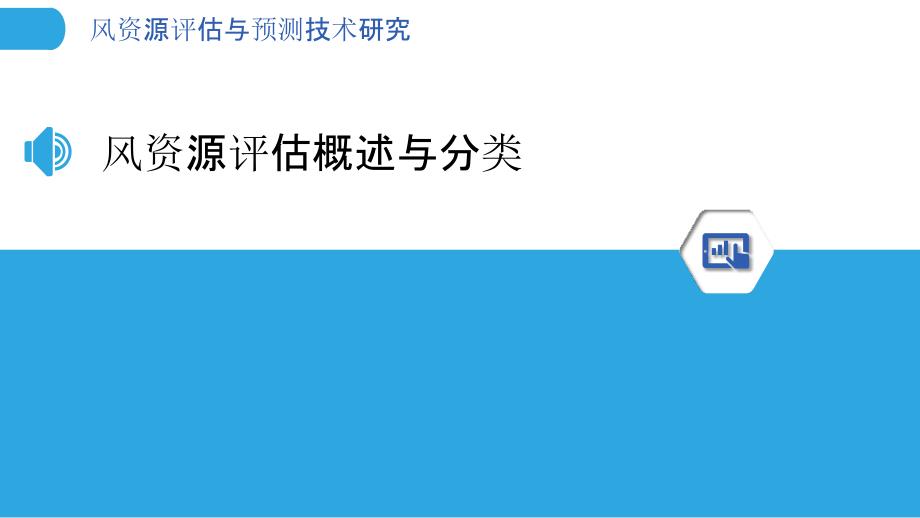 风资源评估与预测技术研究

风资源评估概述与分类